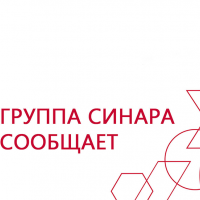 ГРУППА СИНАРА СООБЩАЕТ